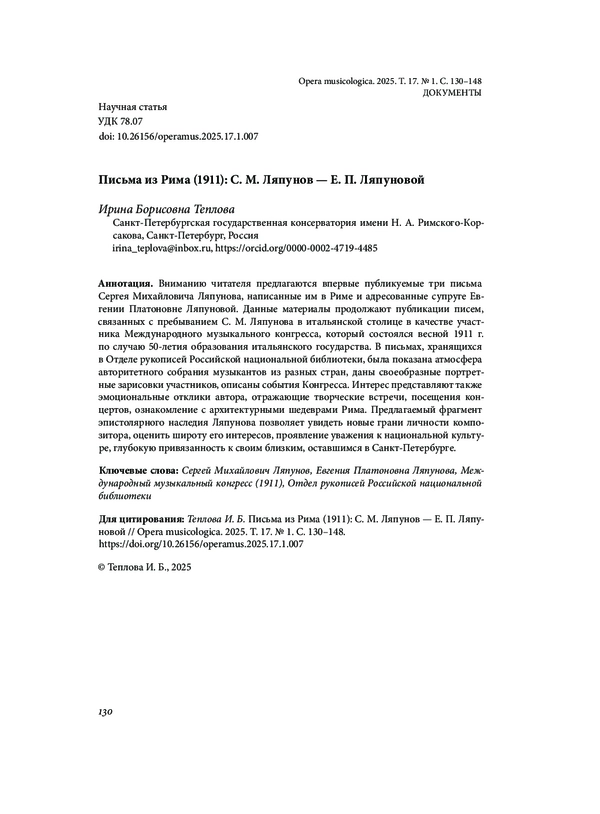 Opera musicologica. 2025. Т. 17. № 1. С. 130–148
ДОКУМЕНТЫ

Научная статья
УДК 78.07
doi: 10.26156/operamus.2025.17.1.007

Письма из Рима (1911): С. М. Ляпунов — Е. П. Ляпуновой

Ирина Борисовна Теплова
Санкт-Петербургская государственная консерватория имени Н. А. Римского-Корсакова, Санкт-Петербург, Россия
irina_teplova@inbox.ru, https://orcid.org/0000-0002-4719-4485

Аннотация. Вниманию читателя предлагаются впервые публикуемые три письма Сергея Михайловича Ляпунова, написанные им в Риме и адресованные супруге Евгении Платоновне Ляпуновой. Данные материалы продолжают публикации писем, связанных с пребыванием С. М. Ляпунова в итальянской столице в качестве участника Международного музыкального конгресса, который состоялся весной 1911 г. по случаю 50-летия образования итальянского государства. В письмах, хранящихся в Отделе рукописей Российской национальной библиотеки, была показана атмосфера авторитетного собрания музыкантов из разных стран, даны своеобразные портретные зарисовки участников, описаны события Конгресса. Интерес представляют также эмоциональные отклики автора, отражающие творческие встречи, посещения концертов, ознакомление с архитектурными шедеврами Рима. Предлагаемый фрагмент эпистолярного наследия Ляпунова позволяет увидеть новые грани личности композитора, оценить широту его интересов, проявление уважения к национальной культуре, глубокую привязанность к своим близким, оставшимся в Санкт-Петербурге.

Ключевые слова: Сергей Михайлович Ляпунов, Евгения Платоновна Ляпунова, Международный музыкальный конгресс (1911), Отдел рукописей Российской национальной библиотеки

Для цитирования: Теплова И. Б. Письма из Рима (1911): С. М. Ляпунов — Е. П. Ляпуновой // Opera musicologica. 2025. Т. 17. № 1. С. 130–148. https://doi.org/10.26156/operamus.2025.17.1.007

© Теплова И. Б., 2025

130